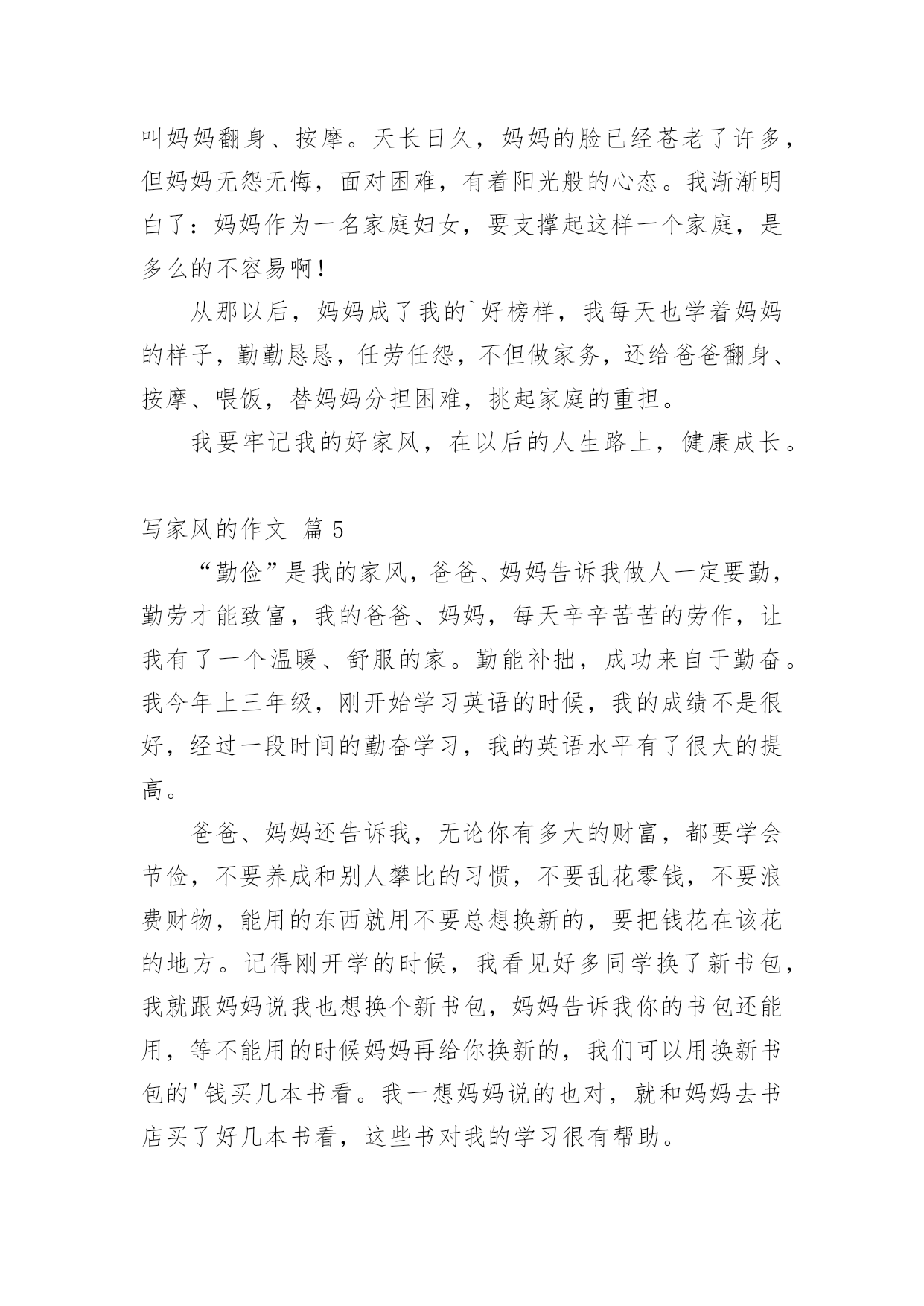 叫妈妈翻身、按摩。天长日久，妈妈的脸已经苍老了许多，但妈妈无怨无悔，面对困难，有着阳光般的心态。我渐渐明白了：妈妈作为一名家庭妇女，要支撑起这样一个家庭，是多么的不容易啊！

从那以后，妈妈成了我的`好榜样，我每天也学着妈妈的样子，勤勤恳恳，任劳任怨，不但做家务，还给爸爸翻身、按摩、喂饭，替妈妈分担困难，挑起家庭的重担。

我要牢记我的好家风，在以后的人生路上，健康成长。

写家风的作文 篇5

“勤俭”是我的家风，爸爸、妈妈告诉我做人一定要勤，勤劳才能致富，我的爸爸、妈妈，每天辛辛苦苦的劳作，让我有了一个温暖、舒服的家。勤能补拙，成功来自于勤奋。我今年上三年级，刚开始学习英语的时候，我的成绩不是很好，经过一段时间的勤奋学习，我的英语水平有了很大的提高。

爸爸、妈妈还告诉我，无论你有多大的财富，都要学会节俭，不要养成和别人攀比的习惯，不要乱花零钱，不要浪费财物，能用的东西就用不要总想换新的，要把钱花在该花的地方。记得刚开学的时候，我看见好多同学换了新书包，我就跟妈妈说我也想换个新书包，妈妈告诉我你的书包还能用，等不能用的时候妈妈再给你换新的，我们可以用换新书包的'钱买几本书看。我一想妈妈说的也对，就和妈妈去书店买了好几本书看，这些书对我的学习很有帮助。